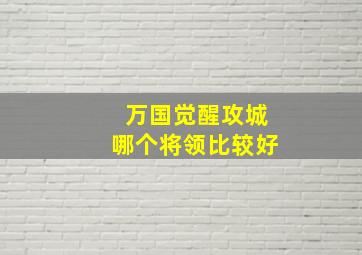 万国觉醒攻城
哪个将领比较好